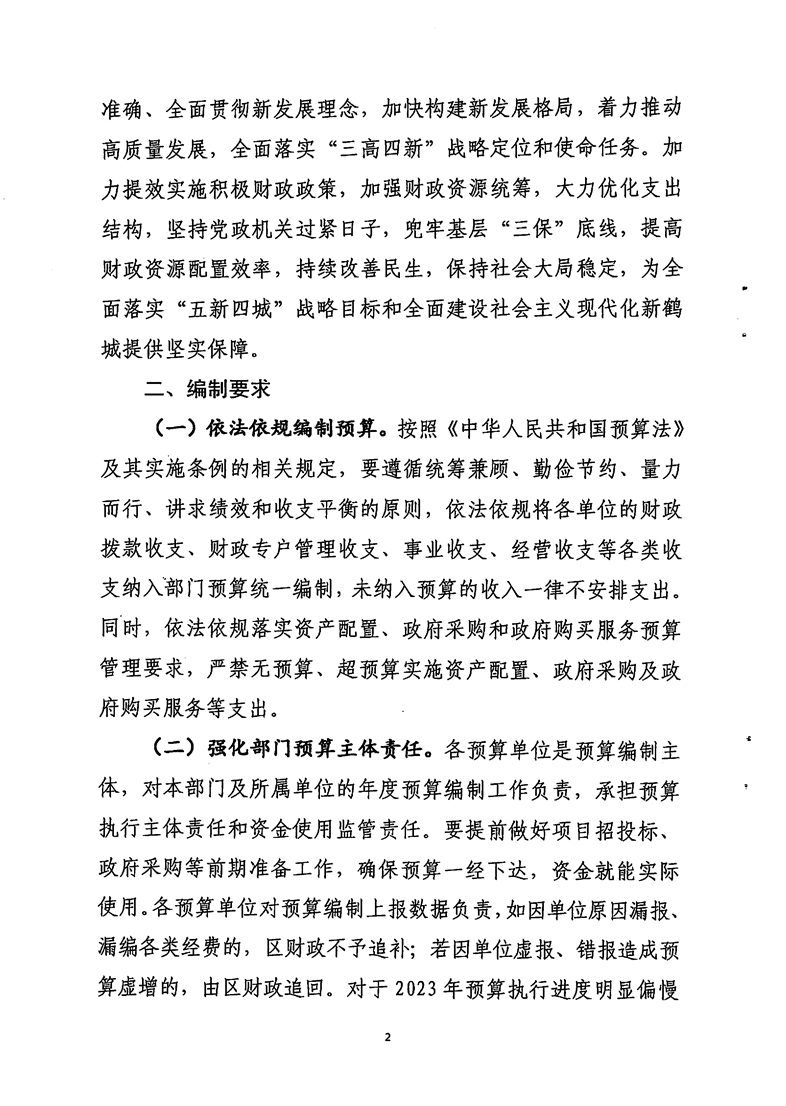 准确、全面贯彻新发展理念，加快构建新发展格局，着力推动高质量发展，全面落实“三高四新”战略定位和使命任务。加力提效实施积极财政政策，加强财政资源统筹，大力优化支出结构，坚持党政机关过紧日子，兜牢基层“三保”底线，提高财政资源配置效率，持续改善民生，保持社会大局稳定，为全面落实“五新四城”战略目标和全面建设社会主义现代化新鹤城提供坚实保障。

二、编制要求

（一）依法依规编制预算。按照《中华人民共和国预算法》及其实施条例的相关规定，要遵循统筹兼顾、勤俭节约、量力而行、讲求绩效和收支平衡的原则，依法依规将各单位的财政拨款收支、财政专户管理收支、事业收支、经营收支等各类收支纳入部门预算统一编制，未纳入预算的收入一律不安排支出。同时，依法依规落实资产配置、政府采购和政府购买服务预算管理要求，严禁无预算、超预算实施资产配置、政府采购及政府购买服务等支出。

（二）强化部门预算主体责任。各预算单位是预算编制主体，对本部门及所属单位的年度预算编制工作负责，承担预算执行主体责任和资金使用监管责任。要提前做好项目招投标、政府采购等前期准备工作，确保预算一经下达，资金就能实际使用。各预算单位对预算编制上报数据负责，如因单位原因漏报、漏编各类经费的，区财政不予追补；若因单位虚报、错报造成预算虚增的，由区财政追回。对于2023年预算执行进度明显偏慢

2